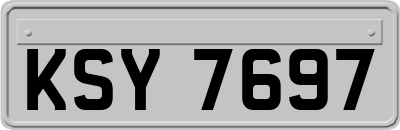 KSY 7697